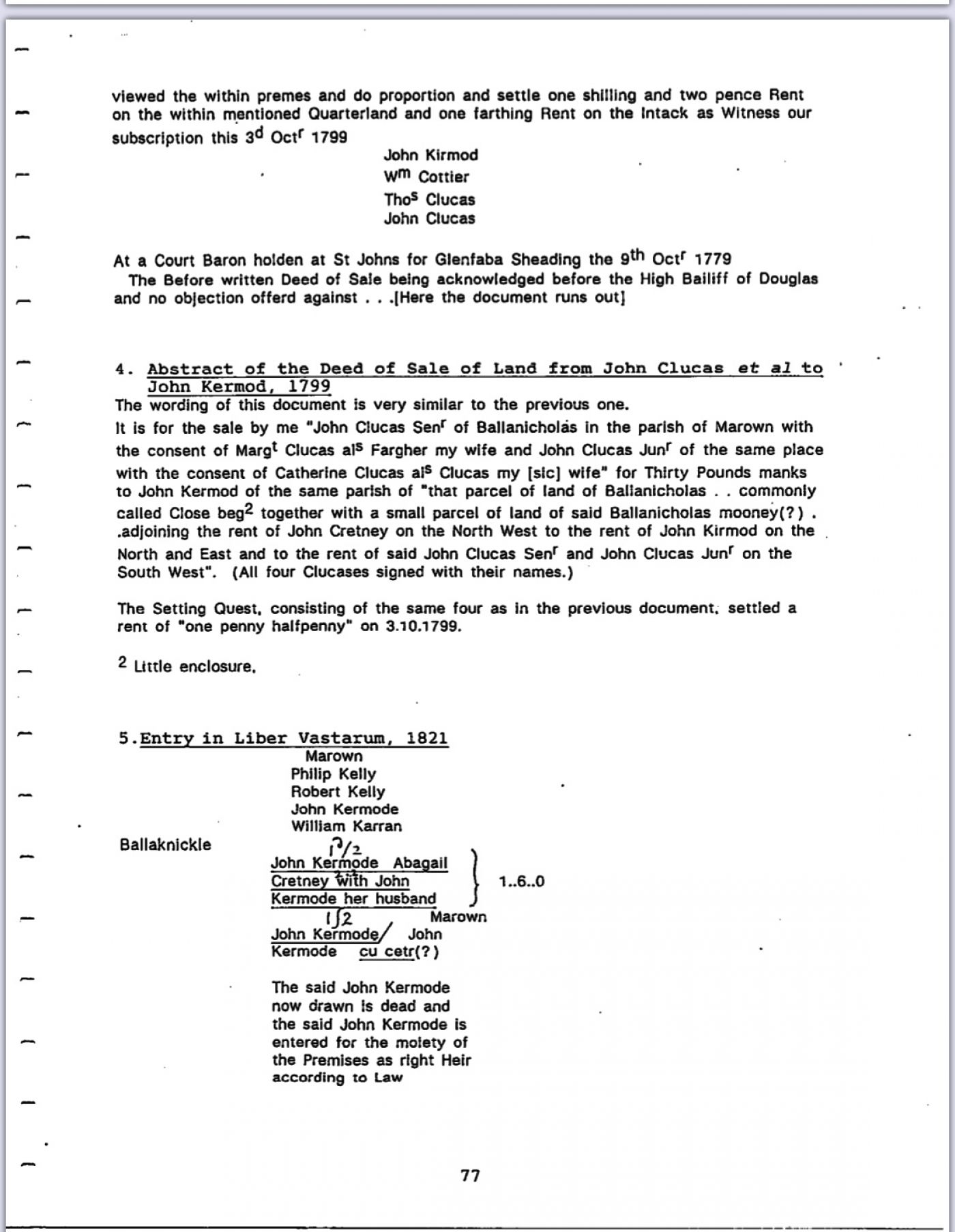 viewed the within premes and do proportion and settle one shilling and two pence Rent on the within mentioned Quarterland and one farthing Rent on the Intack as Witness our subscription this 3$^{d}$ Oct$^{r}$ 1799

John Kirmod
W$^{m}$ Cottier
Tho$^{s}$ Clucas
John Clucas

At a Court Baron holden at St Johns for Glenfaba Sheading the 9$^{th}$ Oct$^{r}$ 1779
The Before written Deed of Sale being acknowledged before the High Bailiff of Douglas and no objection offerd against . . .[Here the document runs out]

4. Abstract of the Deed of Sale of Land from John Clucas et al to John Kermod, 1799
The wording of this document is very similar to the previous one.
It is for the sale by me "John Clucas Sen$^{r}$ of Ballanicholas in the parish of Marown with the consent of Marg$^{t}$ Clucas al$^{s}$ Fargher my wife and John Clucas Jun$^{r}$ of the same place with the consent of Catherine Clucas al$^{s}$ Clucas my [sic] wife" for Thirty Pounds manks to John Kermod of the same parish of "that parcel of land of Ballanicholas . . commonly called Close beg$^{2}$ together with a small parcel of land of said Ballanicholas mooney(?) . .adjoining the rent of John Cretney on the North West to the rent of John Kirmod on the North and East and to the rent of said John Clucas Sen$^{r}$ and John Clucas Jun$^{r}$ on the South West". (All four Clucases signed with their names.)

The Setting Quest, consisting of the same four as in the previous document, settled a rent of "one penny halfpenny" on 3.10.1799.

$^{2}$ Little enclosure.

5.Entry in Liber Vastarum, 1821
Marown
Philip Kelly
Robert Kelly
John Kermode
William Karran
Ballaknickle
1/2
John Kermode Abagail Cretney with John Kermode her husband
1..6..0
1/2
Marown
John Kermode/ John Kermode cu cetr(?)

The said John Kermode now drawn is dead and the said John Kermode is entered for the moiety of the Premises as right Heir according to Law

77